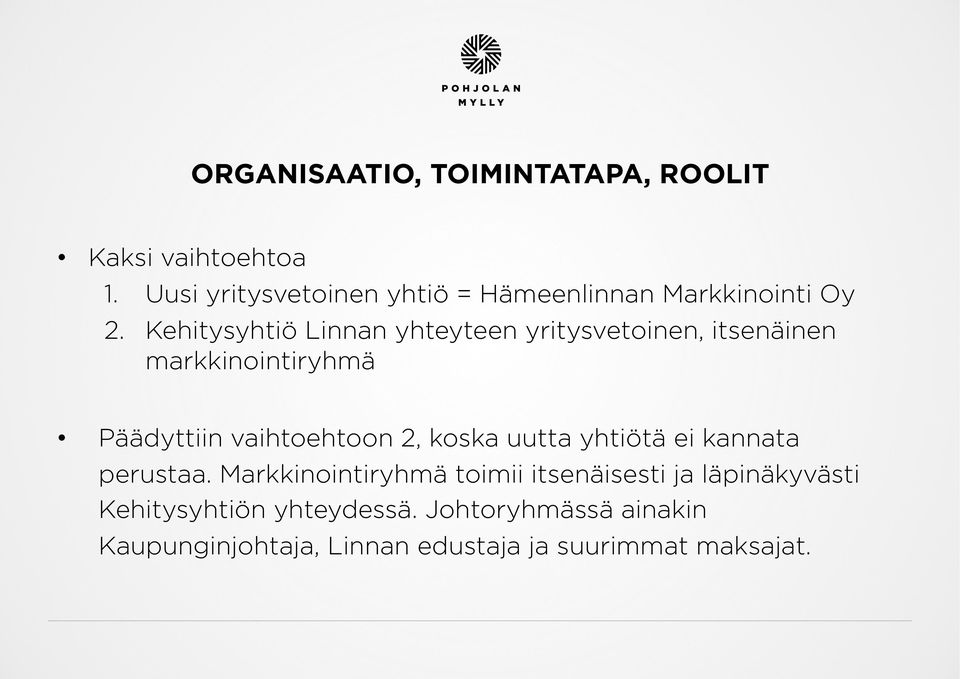 POHJOLAN
MYLLY

ORGANISAATIO, TOIMINTATAPA, ROOLIT

• Kaksi vaihtoehtoa
1. Uusi yritysvetoinen yhtiö = Hämeenlinnan Markkinointi Oy
2. Kehitysyhtiö Linnan yhteyteen yritysvetoinen, itsenäinen markkinointiryhmä

• Päädyttiin vaihtoehtoon 2, koska uutta yhtiötä ei kannata perustaa. Markkinointiryhmä toimii itsenäisesti ja läpinäkyvästi Kehitysyhtiön yhteydessä. Johtoryhmässä ainakin Kaupunginjohtaja, Linnan edustaja ja suurimmat maksajat.